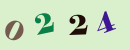 0 2 2 4